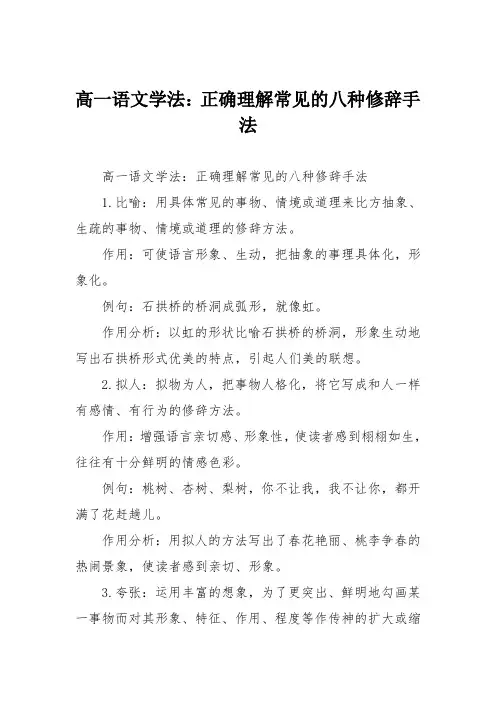 高一语文学法：正确理解常见的八种修辞手法

高一语文学法：正确理解常见的八种修辞手法

1.比喻：用具体常见的事物、情境或道理来比方抽象、生疏的事物、情境或道理的修辞方法。

作用：可使语言形象、生动，把抽象的事理具体化，形象化。

例句：石拱桥的桥洞成弧形，就像虹。

作用分析：以虹的形状比喻石拱桥的桥洞，形象生动地写出石拱桥形式优美的特点，引起人们美的联想。

2.拟人：拟物为人，把事物人格化，将它写成和人一样有感情、有行为的修辞方法。

作用：增强语言亲切感、形象性，使读者感到栩栩如生，往往有十分鲜明的情感色彩。

例句：桃树、杏树、梨树，你不让我，我不让你，都开满了花赶趟儿。

作用分析：用拟人的方法写出了春花艳丽、桃李争春的热闹景象，使读者感到亲切、形象。

3.夸张：运用丰富的想象，为了更突出、鲜明地勾画某一事物而对其形象、特征、作用、程度等作传神的扩大或缩